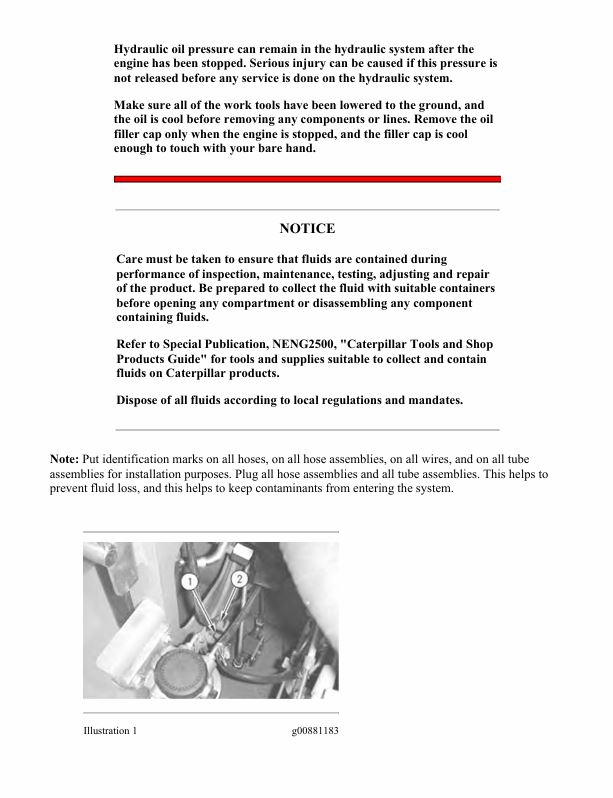 Hydraulic oil pressure can remain in the hydraulic system after the engine has been stopped. Serious injury can be caused if this pressure is not released before any service is done on the hydraulic system.

Make sure all of the work tools have been lowered to the ground, and the oil is cool before removing any components or lines. Remove the oil filler cap only when the engine is stopped, and the filler cap is cool enough to touch with your bare hand.

NOTICE

Care must be taken to ensure that fluids are contained during performance of inspection, maintenance, testing, adjusting and repair of the product. Be prepared to collect the fluid with suitable containers before opening any compartment or disassembling any component containing fluids.

Refer to Special Publication, NENG2500, "Caterpillar Tools and Shop Products Guide" for tools and supplies suitable to collect and contain fluids on Caterpillar products.

Dispose of all fluids according to local regulations and mandates.

Note: Put identification marks on all hoses, on all hose assemblies, on all wires, and on all tube assemblies for installation purposes. Plug all hose assemblies and all tube assemblies. This helps to prevent fluid loss, and this helps to keep contaminants from entering the system.

1
2

Illustration 1 g00881183